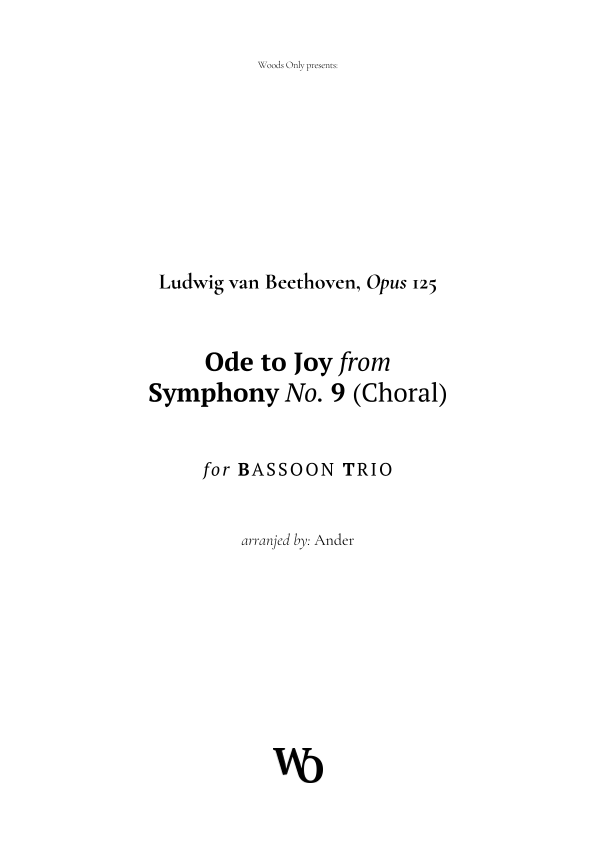 Woods Only presents:

Ludwig van Beethoven, Opus 125

Ode to Joy from
Symphony No. 9 (Choral)

for BASSOON TRIO

arranjed by: Ander

WO